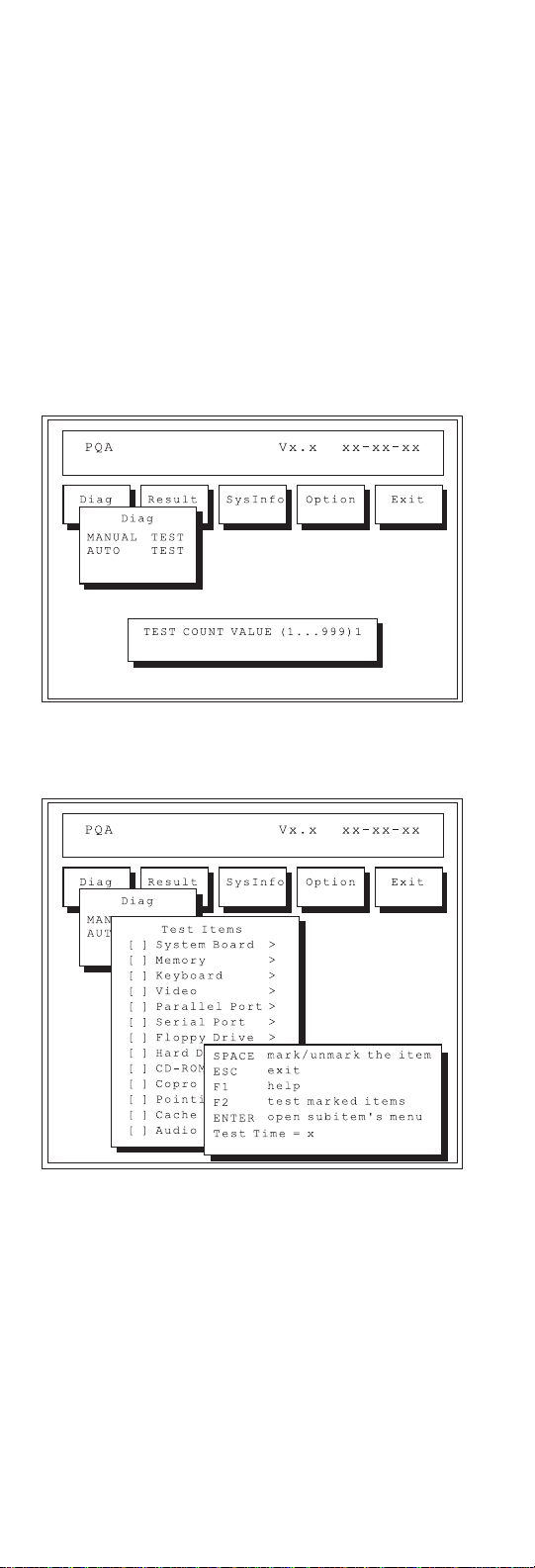 PQA Vx.x xx-xx-xx

Diag Result SysInfo Option Exit

Diag
MANUAL TEST
AUTO TEST

TEST COUNT VALUE (1...999)1

PQA Vx.x xx-xx-xx

Diag Result SysInfo Option Exit

Diag
MAN
AUT

Test Items
[ ] System Board >
[ ] Memory >
[ ] Keyboard >
[ ] Video >
[ ] Parallel Port >
[ ] Serial Port >
[ ] Floppy Drive >
[ ] Hard D
[ ] CD-ROM
[ ] Copro
[ ] Pointi
[ ] Cache
[ ] Audio

SPACE mark/unmark the item
ESC exit
F1 help
F2 test marked items
ENTER open subitem's menu
Test Time = x